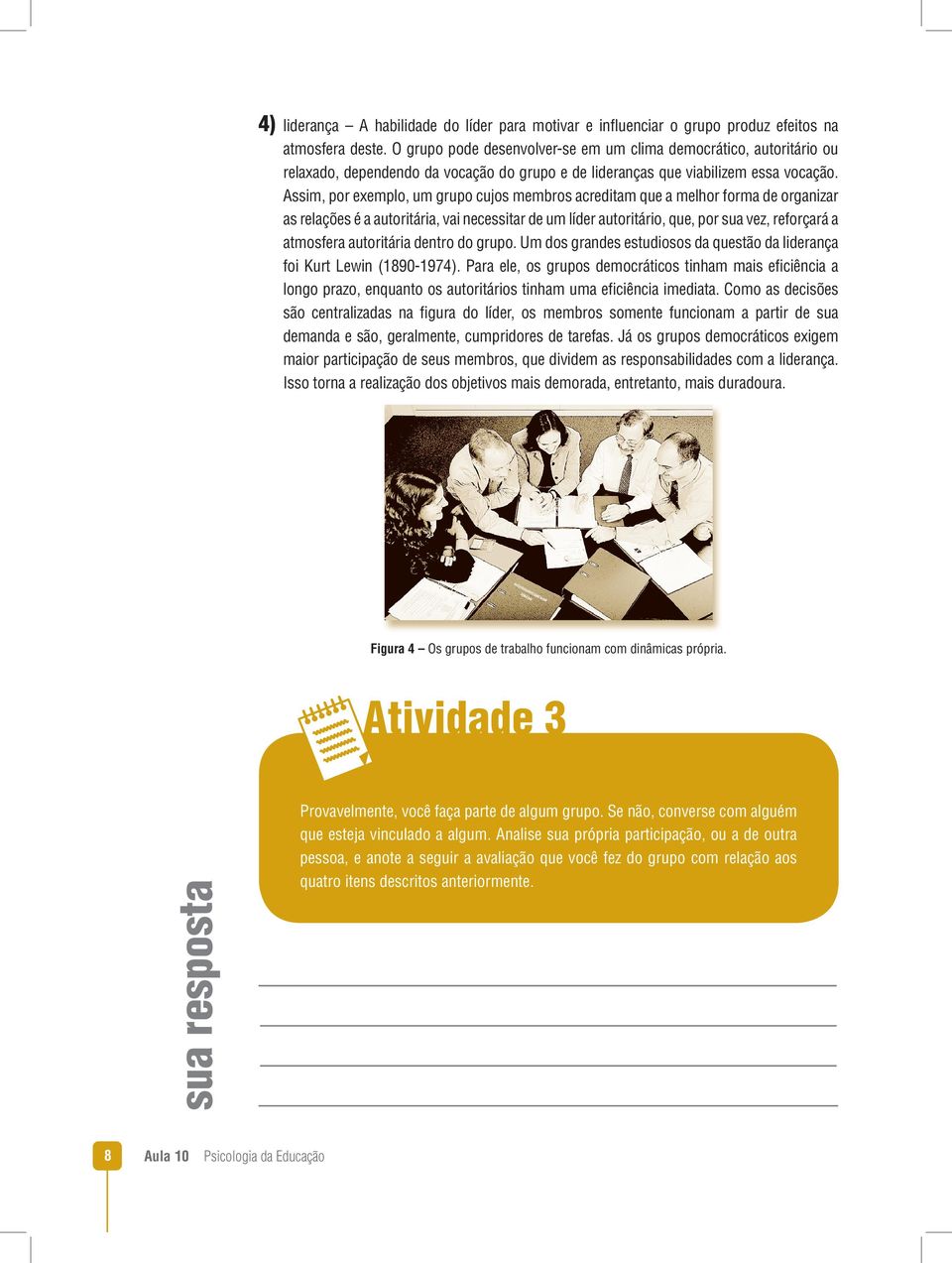 4) liderança – A habilidade do líder para motivar e influenciar o grupo produz efeitos na atmosfera deste. O grupo pode desenvolver-se em um clima democrático, autoritário ou relaxado, dependendo da vocação do grupo e de lideranças que viabilizem essa vocação. Assim, por exemplo, um grupo cujos membros acreditam que a melhor forma de organizar as relações é a autoritária, vai necessitar de um líder autoritário, que, por sua vez, reforçará a atmosfera autoritária dentro do grupo. Um dos grandes estudiosos da questão da liderança foi Kurt Lewin (1890-1974). Para ele, os grupos democráticos tinham mais eficiência a longo prazo, enquanto os autoritários tinham uma eficiência imediata. Como as decisões são centralizadas na figura do líder, os membros somente funcionam a partir de sua demanda e são, geralmente, cumpridores de tarefas. Já os grupos democráticos exigem maior participação de seus membros, que dividem as responsabilidades com a liderança. Isso torna a realização dos objetivos mais demorada, entretanto, mais duradoura.

Figura 4 – Os grupos de trabalho funcionam com dinâmicas própria.

Atividade 3

Provavelmente, você faça parte de algum grupo. Se não, converse com alguém que esteja vinculado a algum. Analise sua própria participação, ou a de outra pessoa, e anote a seguir a avaliação que você fez do grupo com relação aos quatro itens descritos anteriormente.

sua resposta

8 Aula 10 Psicologia da Educação